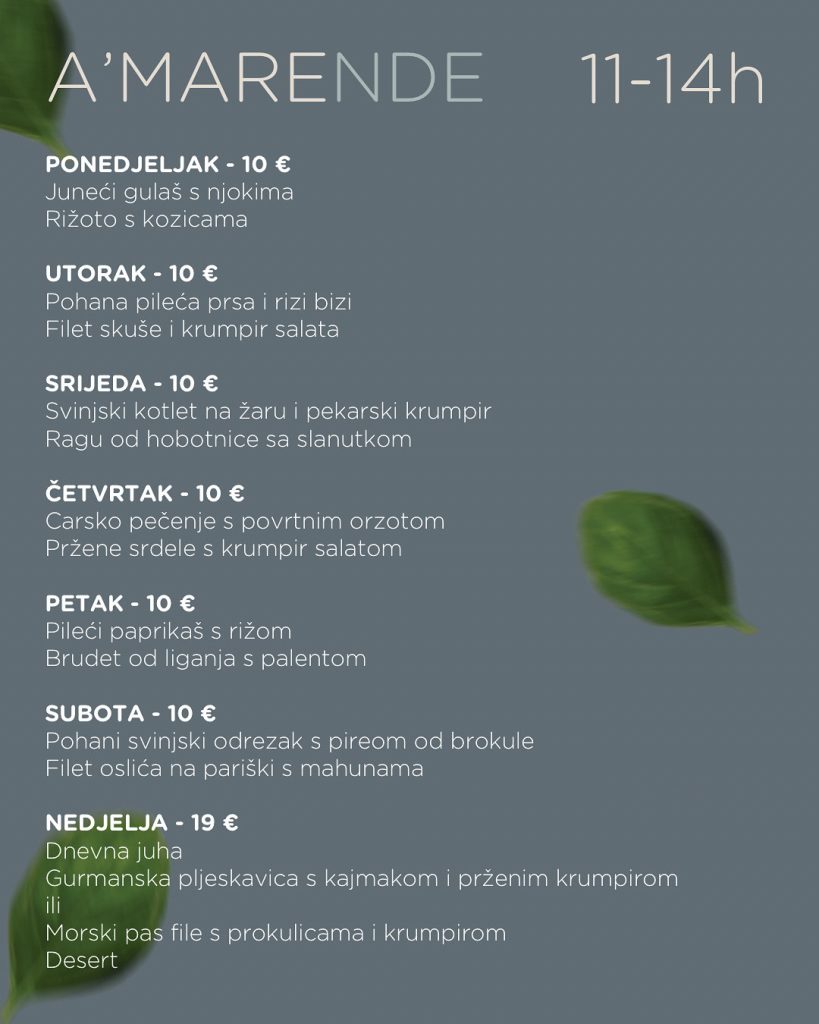 A'MARENDE 11-14h

PONEDJELJAK - 10 €
Juneći gulaš s njokima
Rižoto s kozicama

UTORAK - 10 €
Pohana pileća prsa i rizi bizi
Filet skuše i krumpir salata

SRIJEDA - 10 €
Svinjski kotlet na žaru i pekarski krumpir
Ragu od hobotnice sa slanutkom

ČETVRTAK - 10 €
Carsko pečenje s povrtnim orzotom
Pržene srdele s krumpir salatom

PETAK - 10 €
Pileći paprikaš s rižom
Brudet od liganja s palentom

SUBOTA - 10 €
Pohani svinjski odrezak s pireom od brokule
Filet oslića na pariški s mahunama

NEDJELJA - 19 €
Dnevna juha
Gurmanska pljeskavica s kajmakom i prženim krumpirom
ili
Morski pas file s prokulicama i krumpirom
Desert